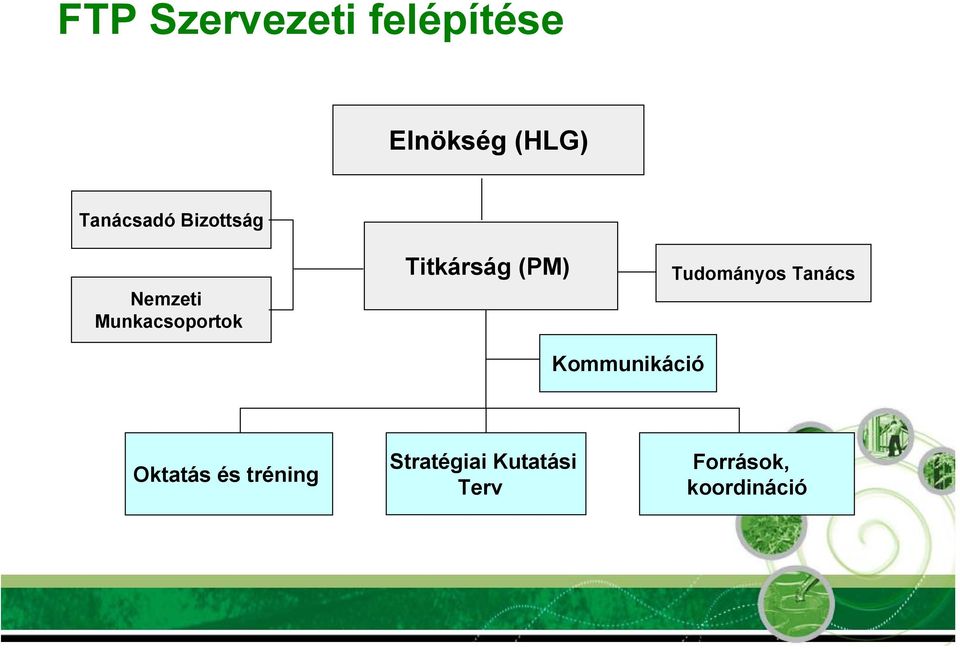 FTP Szervezeti felépítése

Elnökség (HLG)

Tanácsadó Bizottság

Nemzeti Munkacsoportok

Titkárság (PM)

Tudományos Tanács

Kommunikáció

Oktatás és tréning

Stratégiai Kutatási Terv

Források, koordináció